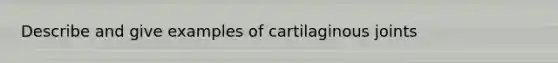 Describe and give examples of cartilaginous joints